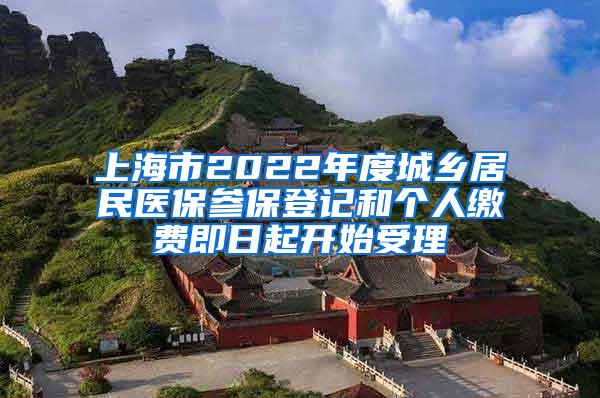 上海市2022年度城乡居民医保参保登记和个人缴费即日起开始受理